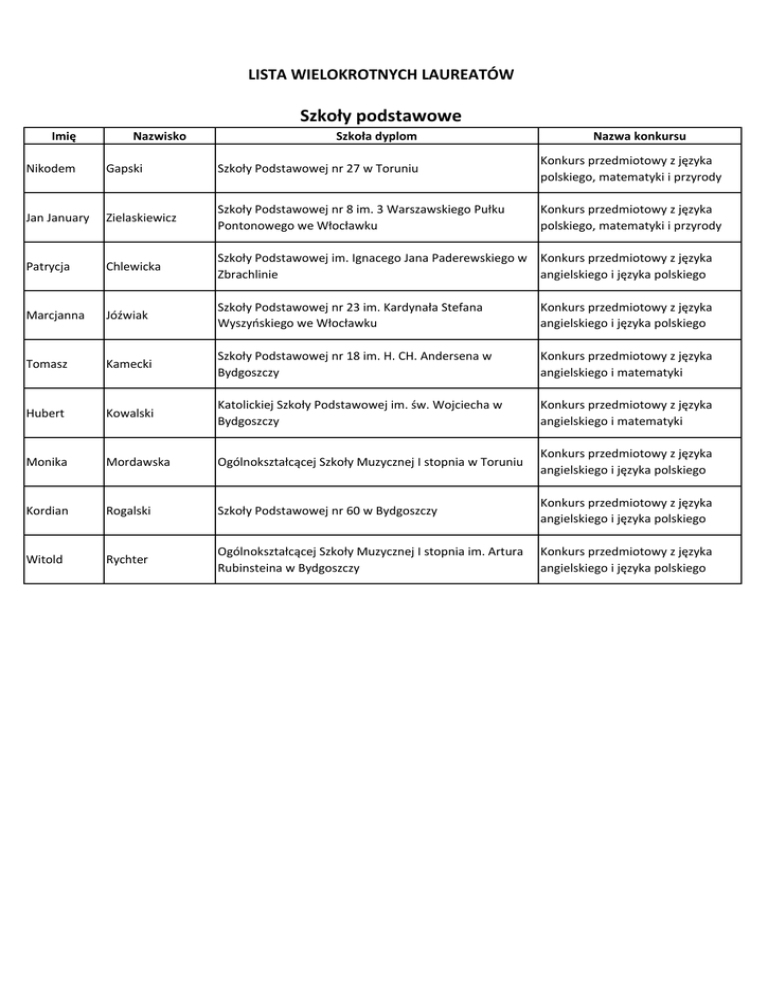 LISTA WIELOKROTNYCH LAUREATÓW

Szkoły podstawowe

| Imię | Nazwisko | Szkoła dyplom | Nazwa konkursu |
|---|---|---|---|
| Nikodem | Gapski | Szkoły Podstawowej nr 27 w Toruniu | Konkurs przedmiotowy z języka polskiego, matematyki i przyrody |
| Jan January | Zielaskiewicz | Szkoły Podstawowej nr 8 im. 3 Warszawskiego Pułku Pontonowego we Włocławku | Konkurs przedmiotowy z języka polskiego, matematyki i przyrody |
| Patrycja | Chlewicka | Szkoły Podstawowej im. Ignacego Jana Paderewskiego w Zbrachlinie | Konkurs przedmiotowy z języka angielskiego i języka polskiego |
| Marcjanna | Jóźwiak | Szkoły Podstawowej nr 23 im. Kardynała Stefana Wyszyńskiego we Włocławku | Konkurs przedmiotowy z języka angielskiego i języka polskiego |
| Tomasz | Kamecki | Szkoły Podstawowej nr 18 im. H. CH. Andersena w Bydgoszczy | Konkurs przedmiotowy z języka angielskiego i matematyki |
| Hubert | Kowalski | Katolickiej Szkoły Podstawowej im. św. Wojciecha w Bydgoszczy | Konkurs przedmiotowy z języka angielskiego i matematyki |
| Monika | Mordawska | Ogólnokształcącej Szkoły Muzycznej I stopnia w Toruniu | Konkurs przedmiotowy z języka angielskiego i języka polskiego |
| Kordian | Rogalski | Szkoły Podstawowej nr 60 w Bydgoszczy | Konkurs przedmiotowy z języka angielskiego i języka polskiego |
| Witold | Rychter | Ogólnokształcącej Szkoły Muzycznej I stopnia im. Artura Rubinsteina w Bydgoszczy | Konkurs przedmiotowy z języka angielskiego i języka polskiego |